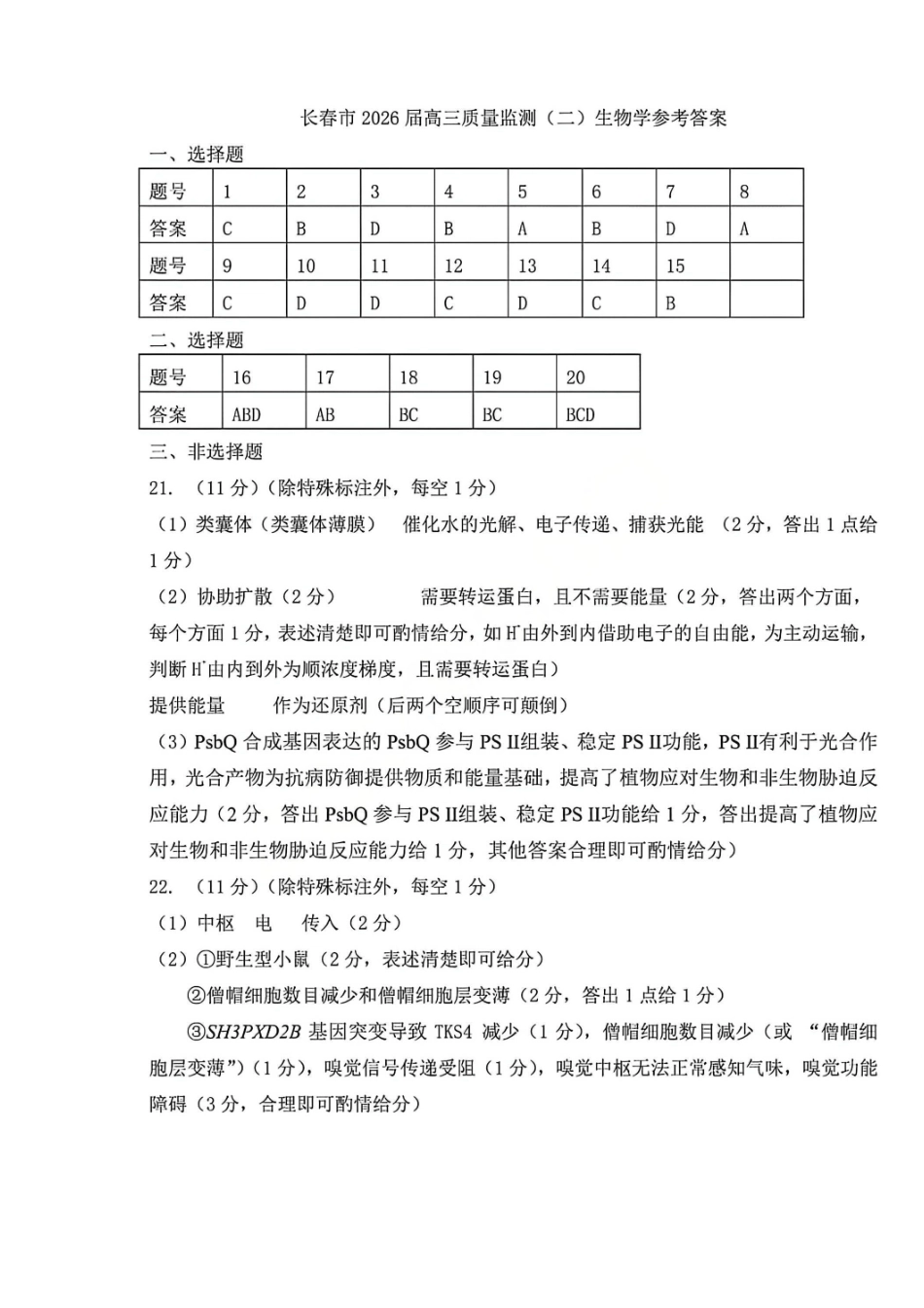 长春市2026届高三质量监测（二）生物学参考答案

一、选择题

| 题号 | 1 | 2 | 3 | 4 | 5 | 6 | 7 | 8 |
|---|---|---|---|---|---|---|---|---|
| 答案 | C | B | D | B | A | B | D | A |
| 题号 | 9 | 10 | 11 | 12 | 13 | 14 | 15 |  |
| 答案 | C | D | D | C | D | C | B |  |

二、选择题

| 题号 | 16 | 17 | 18 | 19 | 20 |
|---|---|---|---|---|---|
| 答案 | ABD | AB | BC | BC | BCD |

三、非选择题

21.（11分）（除特殊标注外，每空1分）

（1）类囊体（类囊体薄膜） 催化水的光解、电子传递、捕获光能 （2分，答出1点给1分）

（2）协助扩散（2分） 需要转运蛋白，且不需要能量（2分，答出两个方面，每个方面1分，表述清楚即可酌情给分，如$H^+$由外到内借助电子的自由能，为主动运输，判断$H^+$由内到外为顺浓度梯度，且需要转运蛋白）

提供能量 作为还原剂（后两个空顺序可颠倒）

（3）PsbQ合成基因表达的PsbQ参与PS II组装、稳定PS II功能，PS II有利于光合作用，光合产物为抗病防御提供物质和能量基础，提高了植物应对生物和非生物胁迫反应能力（2分，答出PsbQ参与PS II组装、稳定PS II功能给1分，答出提高了植物应对生物和非生物胁迫反应能力给1分，其他答案合理即可酌情给分）

22.（11分）（除特殊标注外，每空1分）

（1）中枢 电 传入（2分）

（2）①野生型小鼠（2分，表述清楚即可给分）

②僧帽细胞数目减少和僧帽细胞层变薄（2分，答出1点给1分）

③SH3PXD2B基因突变导致TKS4减少（1分），僧帽细胞数目减少（或“僧帽细胞层变薄”）（1分），嗅觉信号传递受阻（1分），嗅觉中枢无法正常感知气味，嗅觉功能障碍（3分，合理即可酌情给分）